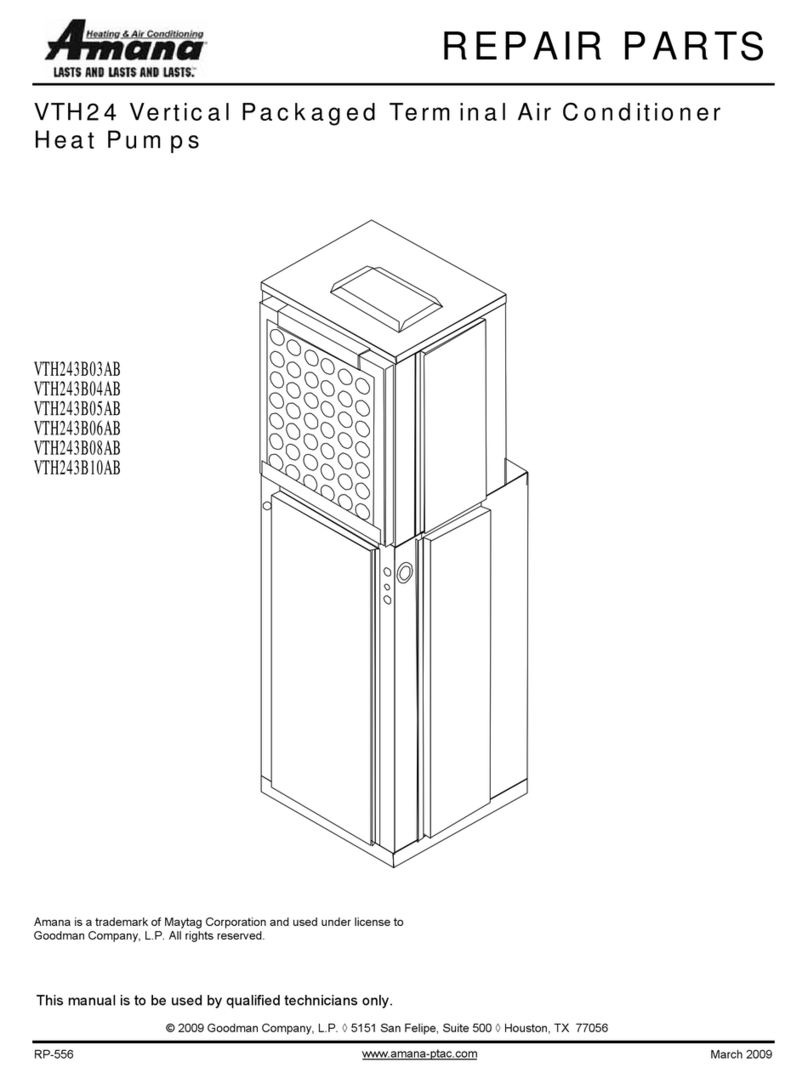 Heating & Air Conditioning
Amana
LASTS AND LASTS AND LASTS.™

REPAIR PARTS

VTH24 Vertical Packaged Terminal Air Conditioner Heat Pumps

VTH243B03AB
VTH243B04AB
VTH243B05AB
VTH243B06AB
VTH243B08AB
VTH243B10AB

Amana is a trademark of Maytag Corporation and used under license to Goodman Company, L.P. All rights reserved.

This manual is to be used by qualified technicians only.

© 2009 Goodman Company, L.P. ◊ 5151 San Felipe, Suite 500 ◊ Houston, TX 77056

RP-556
www.amana-ptac.com
March 2009